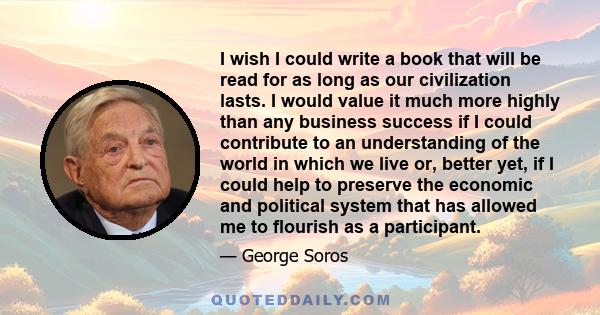 I wish I could write a book that will be read for as long as our civilization lasts. I would value it much more highly than any business success if I could contribute to an understanding of the world in which we live or, better yet, if I could help to preserve the economic and political system that has allowed me to flourish as a participant.

— George Soros

QUOTEDDAILY.COM